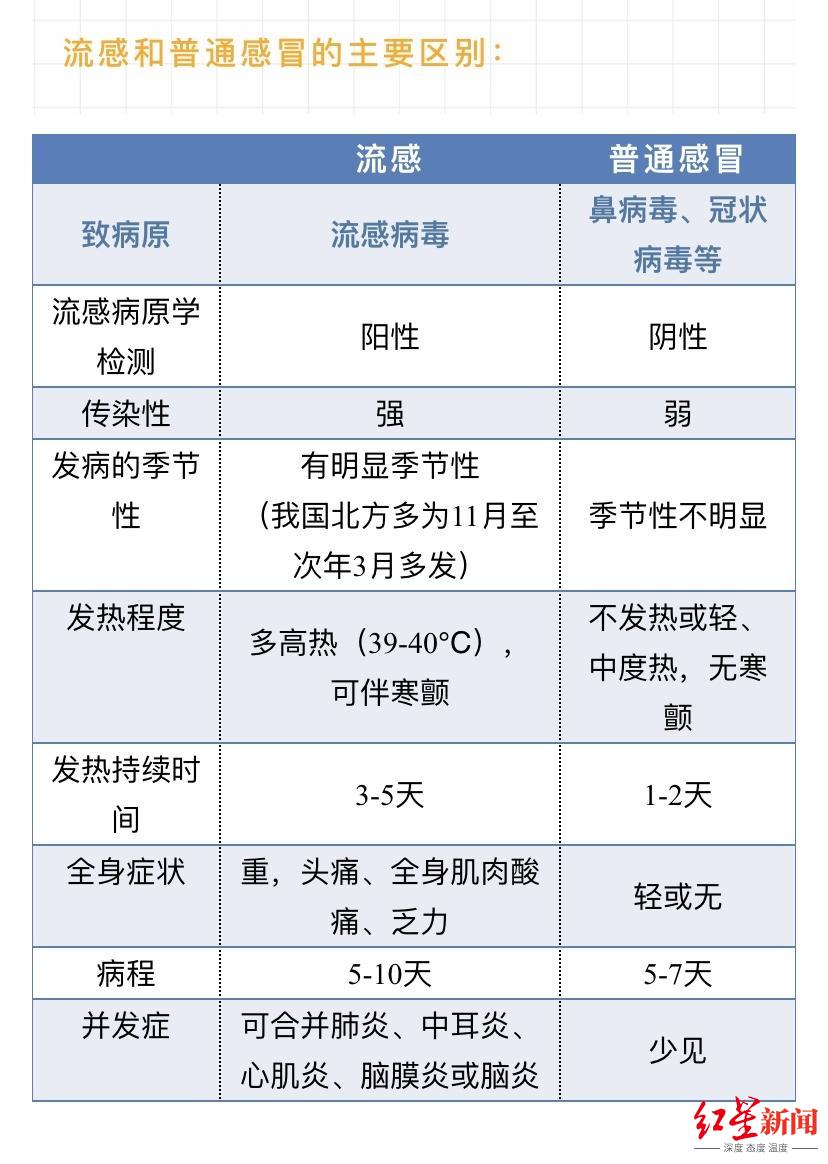 流感和普通感冒的主要区别：

| | 流感 | 普通感冒 |
|---|---|---|
| 致病原 | 流感病毒 | 鼻病毒、冠状病毒等 |
| 流感病原学检测 | 阳性 | 阴性 |
| 传染性 | 强 | 弱 |
| 发病的季节性 | 有明显季节性（我国北方多为11月至次年3月多发） | 季节性不明显 |
| 发热程度 | 多高热（39-40°C），可伴寒颤 | 不发热或轻、中度热，无寒颤 |
| 发热持续时间 | 3-5天 | 1-2天 |
| 全身症状 | 重，头痛、全身肌肉酸痛、乏力 | 轻或无 |
| 病程 | 5-10天 | 5-7天 |
| 并发症 | 可合并肺炎、中耳炎、心肌炎、脑膜炎或脑炎 | 少见 |

红星新闻
深度 态度 温度